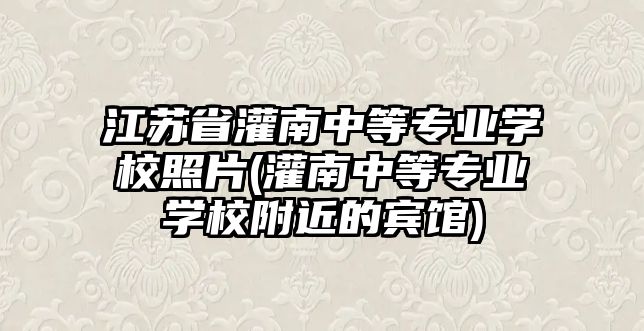 江苏省灌南中等专业学校照片(灌南中等专业学校附近的宾馆)